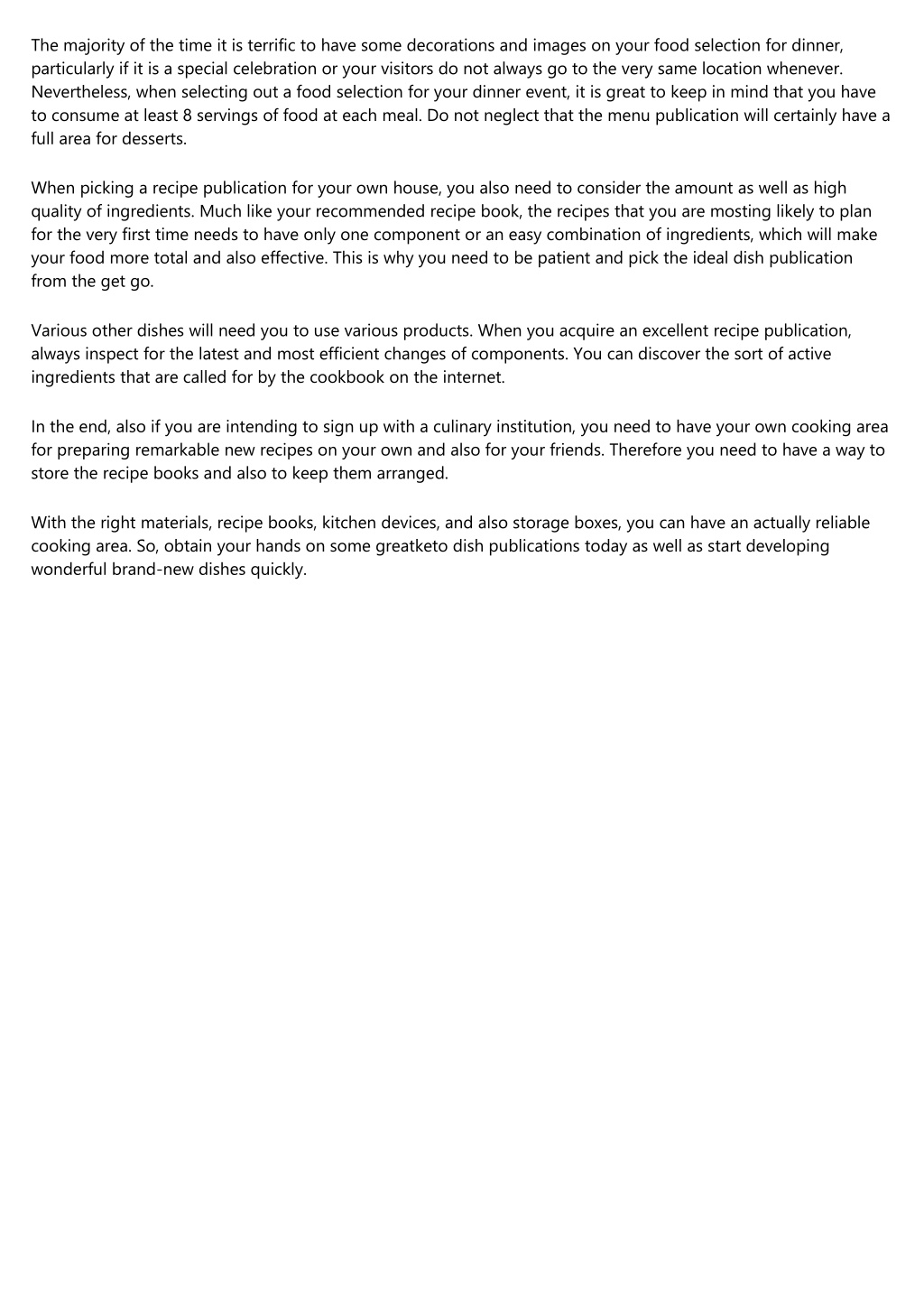 The majority of the time it is terrific to have some decorations and images on your food selection for dinner, particularly if it is a special celebration or your visitors do not always go to the very same location whenever. Nevertheless, when selecting out a food selection for your dinner event, it is great to keep in mind that you have to consume at least 8 servings of food at each meal. Do not neglect that the menu publication will certainly have a full area for desserts.

When picking a recipe publication for your own house, you also need to consider the amount as well as high quality of ingredients. Much like your recommended recipe book, the recipes that you are mosting likely to plan for the very first time needs to have only one component or an easy combination of ingredients, which will make your food more total and also effective. This is why you need to be patient and pick the ideal dish publication from the get go.

Various other dishes will need you to use various products. When you acquire an excellent recipe publication, always inspect for the latest and most efficient changes of components. You can discover the sort of active ingredients that are called for by the cookbook on the internet.

In the end, also if you are intending to sign up with a culinary institution, you need to have your own cooking area for preparing remarkable new recipes on your own and also for your friends. Therefore you need to have a way to store the recipe books and also to keep them arranged.

With the right materials, recipe books, kitchen devices, and also storage boxes, you can have an actually reliable cooking area. So, obtain your hands on some greatketo dish publications today as well as start developing wonderful brand-new dishes quickly.